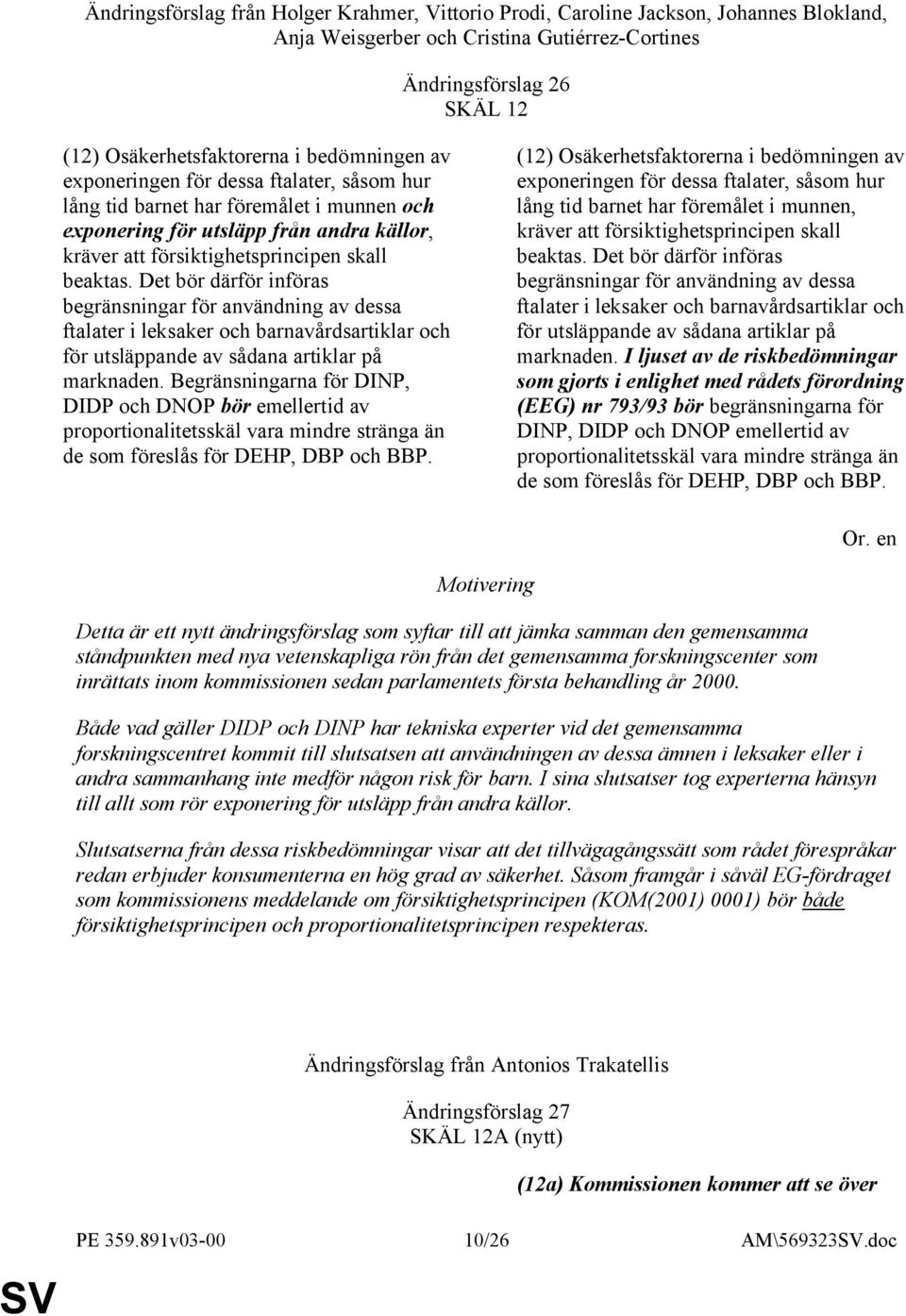 Ändringsförslag från Holger Krahmer, Vittorio Prodi, Caroline Jackson, Johannes Blokland, Anja Weisgerber och Cristina Gutiérrez-Cortines

Ändringsförslag 26
SKÄL 12

(12) Osäkerhetsfaktorerna i bedömningen av exponeringen för dessa ftalater, såsom hur lång tid barnet har föremålet i munnen och exponering för utsläpp från andra källor, kräver att försiktighetsprincipen skall beaktas. Det bör därför införas begränsningar för användning av dessa ftalater i leksaker och barnavårdsartiklar och för utsläppande av sådana artiklar på marknaden. Begränsningarna för DINP, DIDP och DNOP bör emellertid av proportionalitetsskäl vara mindre stränga än de som föreslås för DEHP, DBP och BBP.

(12) Osäkerhetsfaktorerna i bedömningen av exponeringen för dessa ftalater, såsom hur lång tid barnet har föremålet i munnen, kräver att försiktighetsprincipen skall beaktas. Det bör därför införas begränsningar för användning av dessa ftalater i leksaker och barnavårdsartiklar och för utsläppande av sådana artiklar på marknaden. I ljuset av de riskbedömningar som gjorts i enlighet med rådets förordning (EEG) nr 793/93 bör begränsningarna för DINP, DIDP och DNOP emellertid av proportionalitetsskäl vara mindre stränga än de som föreslås för DEHP, DBP och BBP.

Or. en

Motivering

Detta är ett nytt ändringsförslag som syftar till att jämka samman den gemensamma ståndpunkten med nya vetenskapliga rön från det gemensamma forskningscenter som inrättats inom kommissionen sedan parlamentets första behandling år 2000.

Både vad gäller DIDP och DINP har tekniska experter vid det gemensamma forskningscentret kommit till slutsatsen att användningen av dessa ämnen i leksaker eller i andra sammanhang inte medför någon risk för barn. I sina slutsatser tog experterna hänsyn till allt som rör exponering för utsläpp från andra källor.

Slutsatserna från dessa riskbedömningar visar att det tillvägagångssätt som rådet förespråkar redan erbjuder konsumenterna en hög grad av säkerhet. Såsom framgår i såväl EG-fördraget som kommissionens meddelande om försiktighetsprincipen (KOM(2001) 0001) bör både försiktighetsprincipen och proportionalitetsprincipen respekteras.

Ändringsförslag från Antonios Trakatellis

Ändringsförslag 27
SKÄL 12A (nytt)

(12a) Kommissionen kommer att se över

PE 359.891v03-00 10/26 AM\569323SV.doc

SV